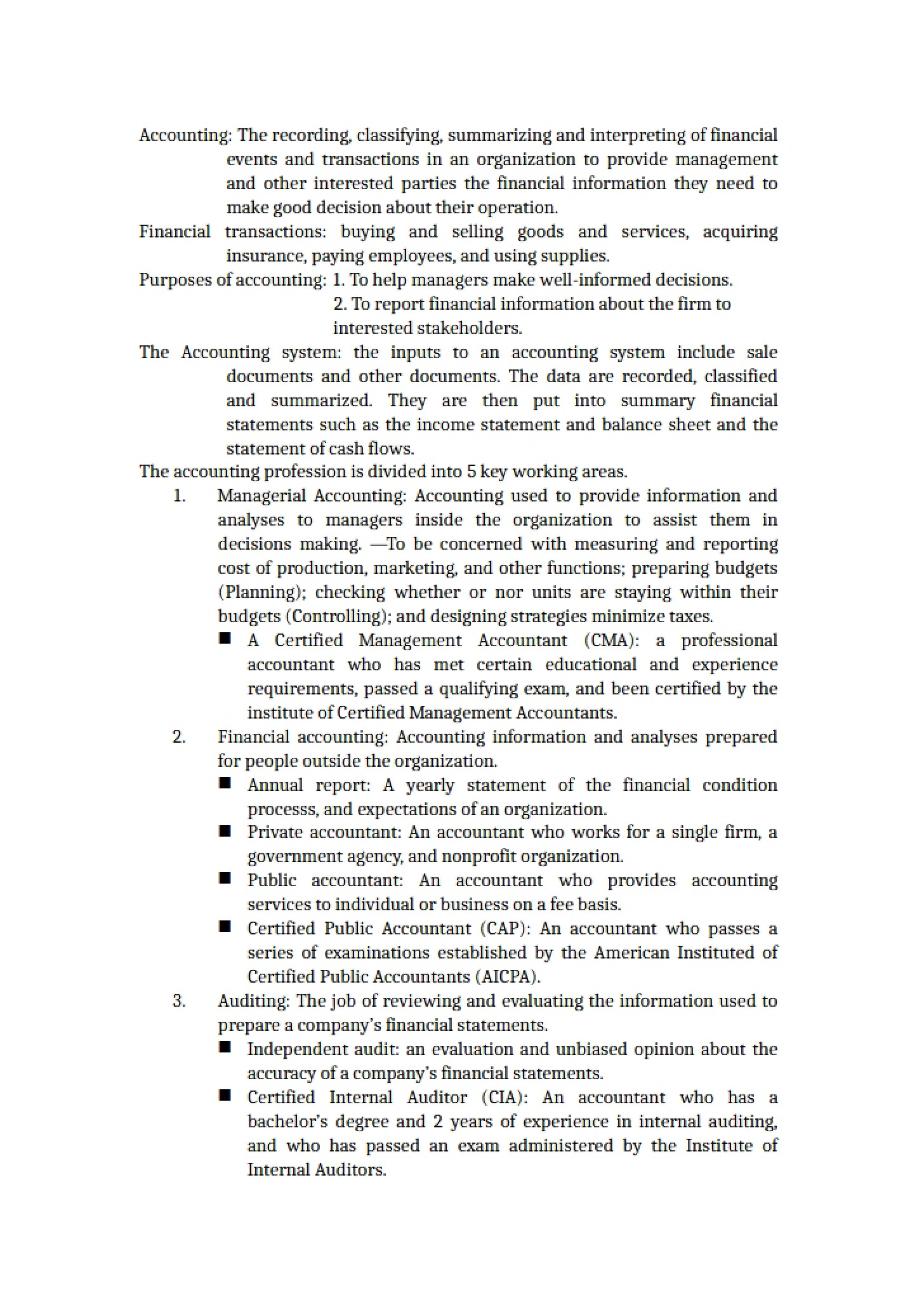 Accounting: The recording, classifying, summarizing and interpreting of financial events and transactions in an organization to provide management and other interested parties the financial information they need to make good decision about their operation.

Financial transactions: buying and selling goods and services, acquiring insurance, paying employees, and using supplies.

Purposes of accounting: 1. To help managers make well-informed decisions.
2. To report financial information about the firm to interested stakeholders.

The Accounting system: the inputs to an accounting system include sale documents and other documents. The data are recorded, classified and summarized. They are then put into summary financial statements such as the income statement and balance sheet and the statement of cash flows.

The accounting profession is divided into 5 key working areas.

1. Managerial Accounting: Accounting used to provide information and analyses to managers inside the organization to assist them in decisions making. —To be concerned with measuring and reporting cost of production, marketing, and other functions; preparing budgets (Planning); checking whether or nor units are staying within their budgets (Controlling); and designing strategies minimize taxes.
• A Certified Management Accountant (CMA): a professional accountant who has met certain educational and experience requirements, passed a qualifying exam, and been certified by the institute of Certified Management Accountants.
2. Financial accounting: Accounting information and analyses prepared for people outside the organization.
• Annual report: A yearly statement of the financial condition processs, and expectations of an organization.
• Private accountant: An accountant who works for a single firm, a government agency, and nonprofit organization.
• Public accountant: An accountant who provides accounting services to individual or business on a fee basis.
• Certified Public Accountant (CAP): An accountant who passes a series of examinations established by the American Instituted of Certified Public Accountants (AICPA).
3. Auditing: The job of reviewing and evaluating the information used to prepare a company's financial statements.
• Independent audit: an evaluation and unbiased opinion about the accuracy of a company's financial statements.
• Certified Internal Auditor (CIA): An accountant who has a bachelor's degree and 2 years of experience in internal auditing, and who has passed an exam administered by the Institute of Internal Auditors.